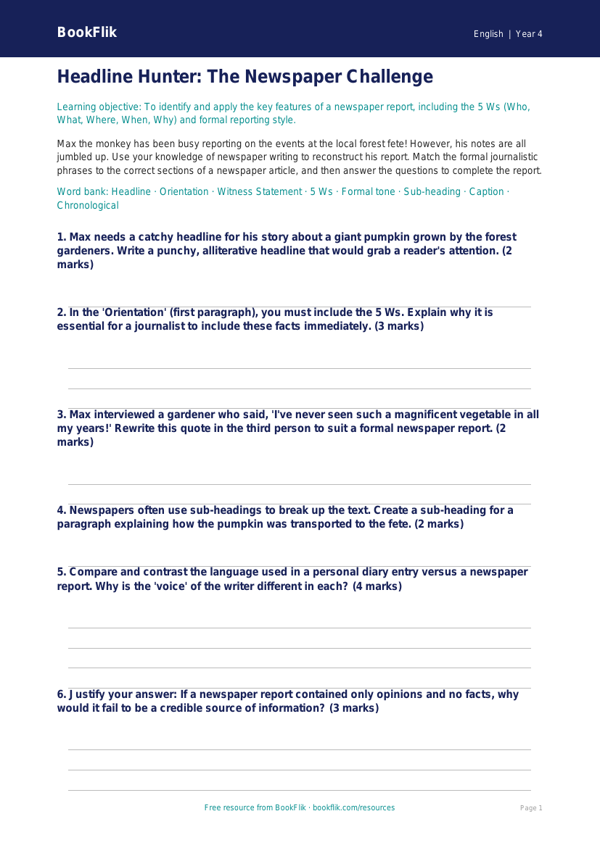 BookFlik

English | Year 4

Headline Hunter: The Newspaper Challenge

Learning objective: To identify and apply the key features of a newspaper report, including the 5 Ws (Who, What, Where, When, Why) and formal reporting style.

Max the monkey has been busy reporting on the events at the local forest fete! However, his notes are all jumbled up. Use your knowledge of newspaper writing to reconstruct his report. Match the formal journalistic phrases to the correct sections of a newspaper article, and then answer the questions to complete the report.

Word bank: Headline · Orientation · Witness Statement · 5 Ws · Formal tone · Sub-heading · Caption · Chronological

1. Max needs a catchy headline for his story about a giant pumpkin grown by the forest gardeners. Write a punchy, alliterative headline that would grab a reader's attention. (2 marks)

2. In the 'Orientation' (first paragraph), you must include the 5 Ws. Explain why it is essential for a journalist to include these facts immediately. (3 marks)

3. Max interviewed a gardener who said, 'I've never seen such a magnificent vegetable in all my years!' Rewrite this quote in the third person to suit a formal newspaper report. (2 marks)

4. Newspapers often use sub-headings to break up the text. Create a sub-heading for a paragraph explaining how the pumpkin was transported to the fete. (2 marks)

5. Compare and contrast the language used in a personal diary entry versus a newspaper report. Why is the 'voice' of the writer different in each? (4 marks)

6. Justify your answer: If a newspaper report contained only opinions and no facts, why would it fail to be a credible source of information? (3 marks)

Free resource from BookFlik · bookflik.com/resources

Page 1